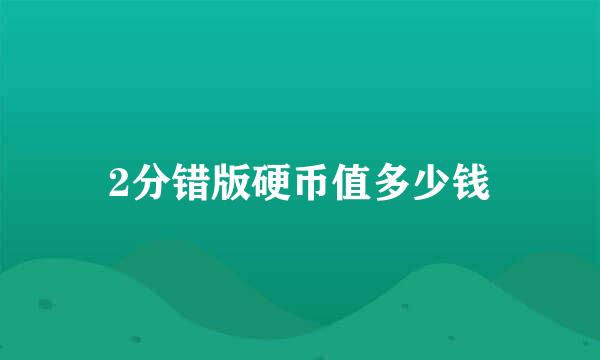 2分错版硬币值多少钱